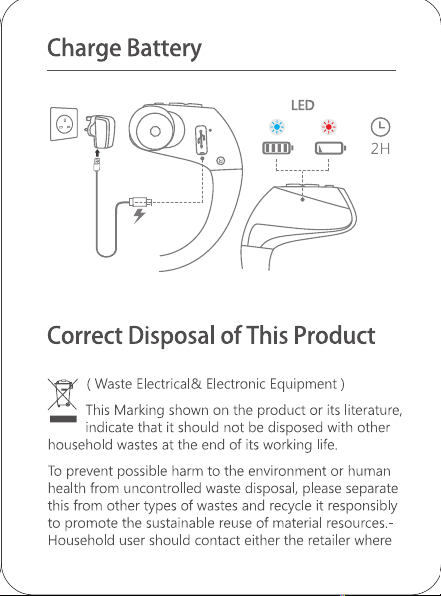 Charge Battery

LED

2H

Correct Disposal of This Product

( Waste Electrical& Electronic Equipment )

This Marking shown on the product or its literature, indicate that it should not be disposed with other household wastes at the end of its working life.

To prevent possible harm to the environment or human health from uncontrolled waste disposal, please separate this from other types of wastes and recycle it responsibly to promote the sustainable reuse of material resources.- Household user should contact either the retailer where